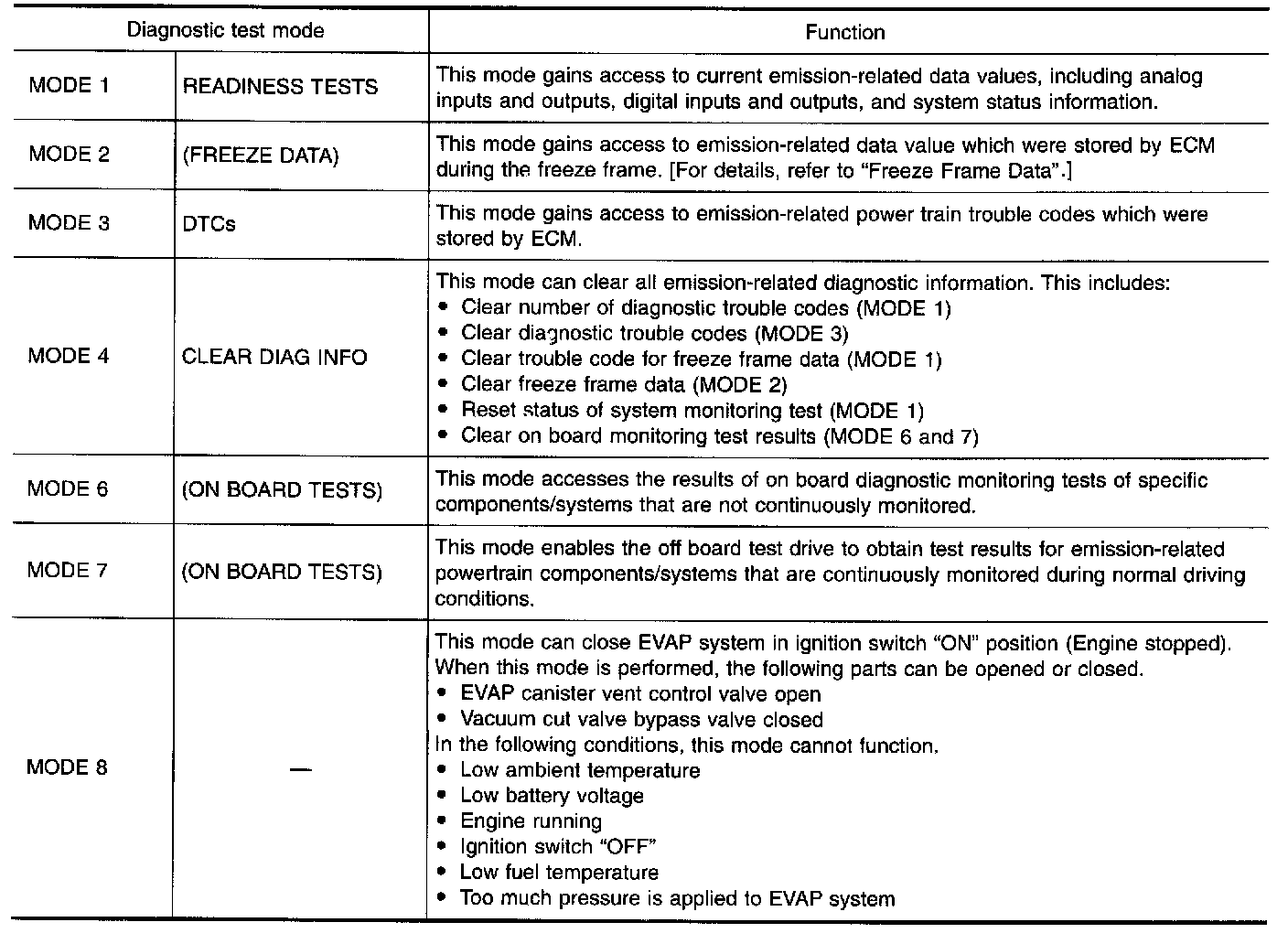 | Diagnostic test mode | | Function |
|---|---|---|
| MODE 1 | READINESS TESTS | This mode gains access to current emission-related data values, including analog inputs and outputs, digital inputs and outputs, and system status information. |
| MODE 2 | (FREEZE DATA) | This mode gains access to emission-related data value which were stored by ECM during the freeze frame. [For details, refer to "Freeze Frame Data".] |
| MODE 3 | DTCs | This mode gains access to emission-related power train trouble codes which were stored by ECM. |
| MODE 4 | CLEAR DIAG INFO | This mode can clear all emission-related diagnostic information. This includes: • Clear number of diagnostic trouble codes (MODE 1) • Clear diagnostic trouble codes (MODE 3) • Clear trouble code for freeze frame data (MODE 1) • Clear freeze frame data (MODE 2) • Reset status of system monitoring test (MODE 1) • Clear on board monitoring test results (MODE 6 and 7) |
| MODE 6 | (ON BOARD TESTS) | This mode accesses the results of on board diagnostic monitoring tests of specific components/systems that are not continuously monitored. |
| MODE 7 | (ON BOARD TESTS) | This mode enables the off board test drive to obtain test results for emission-related powertrain components/systems that are continuously monitored during normal driving conditions. |
| MODE 8 | — | This mode can close EVAP system in ignition switch "ON" position (Engine stopped). When this mode is performed, the following parts can be opened or closed. • EVAP canister vent control valve open • Vacuum cut valve bypass valve closed In the following conditions, this mode cannot function. • Low ambient temperature • Low battery voltage • Engine running • Ignition switch "OFF" • Low fuel temperature • Too much pressure is applied to EVAP system |